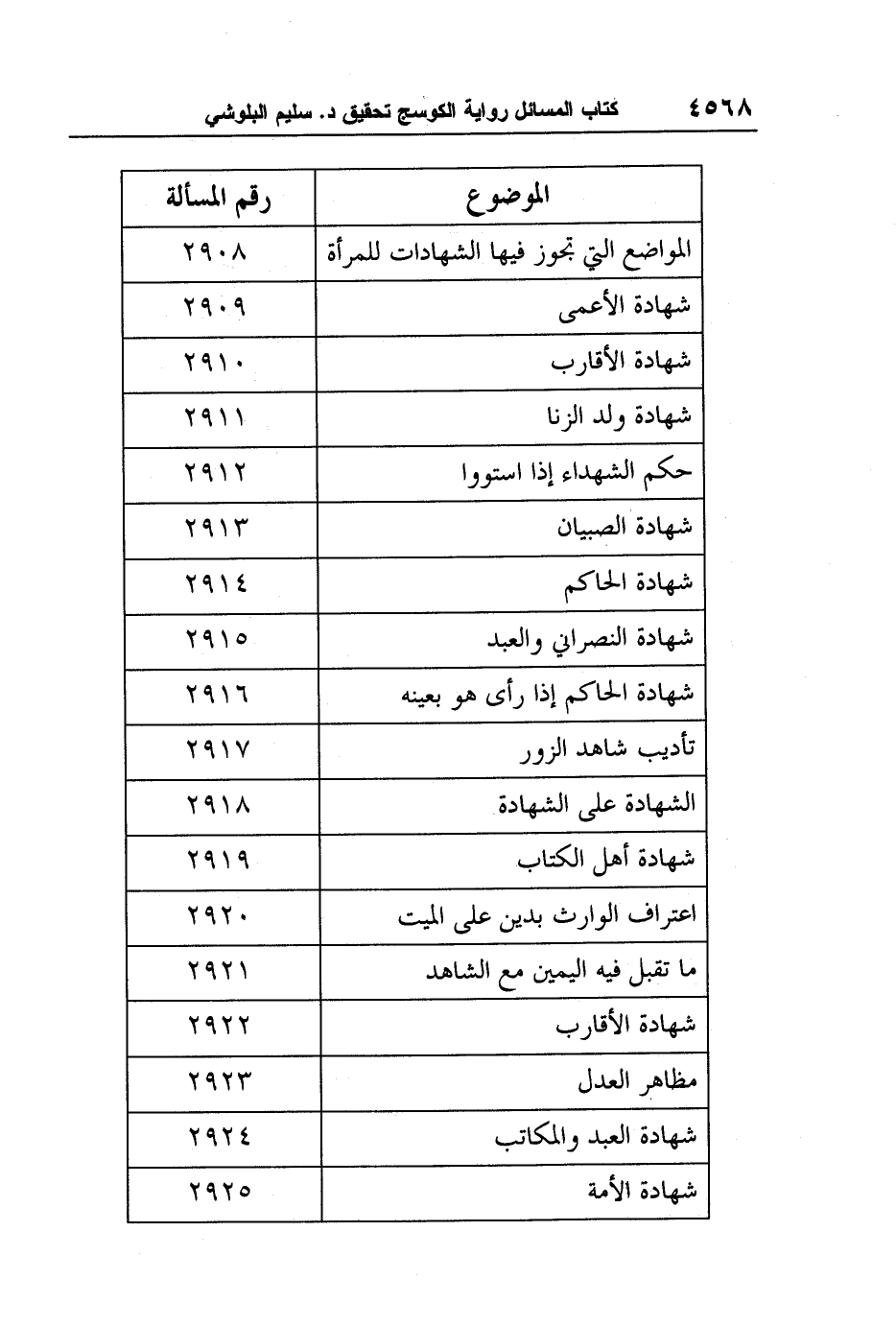 ٤٥٦٨ كتاب المسائل رواية الكوسج تحقيق د. سليم البلوشي

| الموضوع | رقم المسألة |
|---|---|
| المواضع التي تجوز فيها الشهادات للمرأة | ٢٩٠٨ |
| شهادة الأعمى | ٢٩٠٩ |
| شهادة الأقارب | ٢٩١٠ |
| شهادة ولد الزنا | ٢٩١١ |
| حكم الشهداء إذا استووا | ٢٩١٢ |
| شهادة الصبيان | ٢٩١٣ |
| شهادة الحاكم | ٢٩١٤ |
| شهادة النصراني والعبد | ٢٩١٥ |
| شهادة الحاكم إذا رأى هو بعينه | ٢٩١٦ |
| تأديب شاهد الزور | ٢٩١٧ |
| الشهادة على الشهادة | ٢٩١٨ |
| شهادة أهل الكتاب | ٢٩١٩ |
| اعتراف الوارث بدين على الميت | ٢٩٢٠ |
| ما تقبل فيه اليمين مع الشاهد | ٢٩٢١ |
| شهادة الأقارب | ٢٩٢٢ |
| مظاهر العدل | ٢٩٢٣ |
| شهادة العبد والمكاتب | ٢٩٢٤ |
| شهادة الأمة | ٢٩٢٥ |